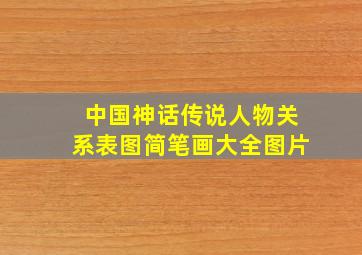 中国神话传说人物关系表图简笔画大全图片